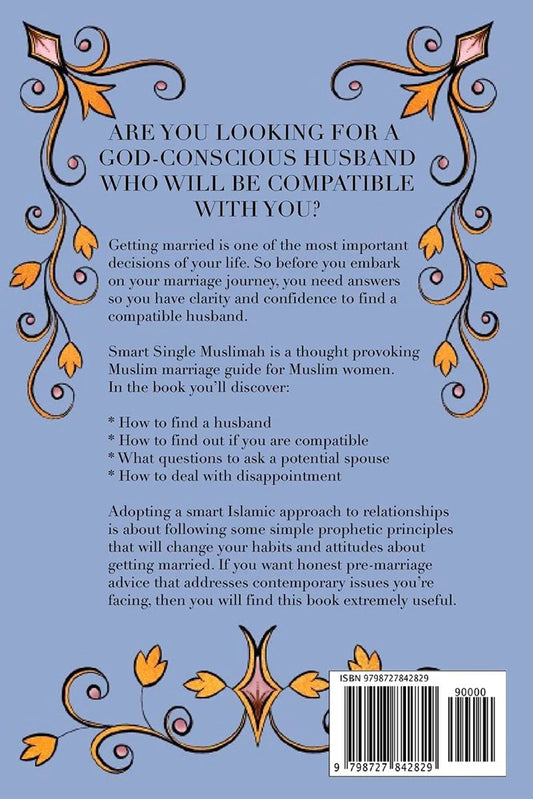 ARE YOU LOOKING FOR A GOD-CONSCIOUS HUSBAND WHO WILL BE COMPATIBLE WITH YOU?

Getting married is one of the most important decisions of your life. So before you embark on your marriage journey, you need answers so you have clarity and confidence to find a compatible husband.

Smart Single Muslimah is a thought provoking Muslim marriage guide for Muslim women. In the book you'll discover:

* How to find a husband
* How to find out if you are compatible
* What questions to ask a potential spouse
* How to deal with disappointment

Adopting a smart Islamic approach to relationships is about following some simple prophetic principles that will change your habits and attitudes about getting married. If you want honest pre-marriage advice that addresses contemporary issues you're facing, then you will find this book extremely useful.

ISBN 9798727842829

90000

9 798727 842829